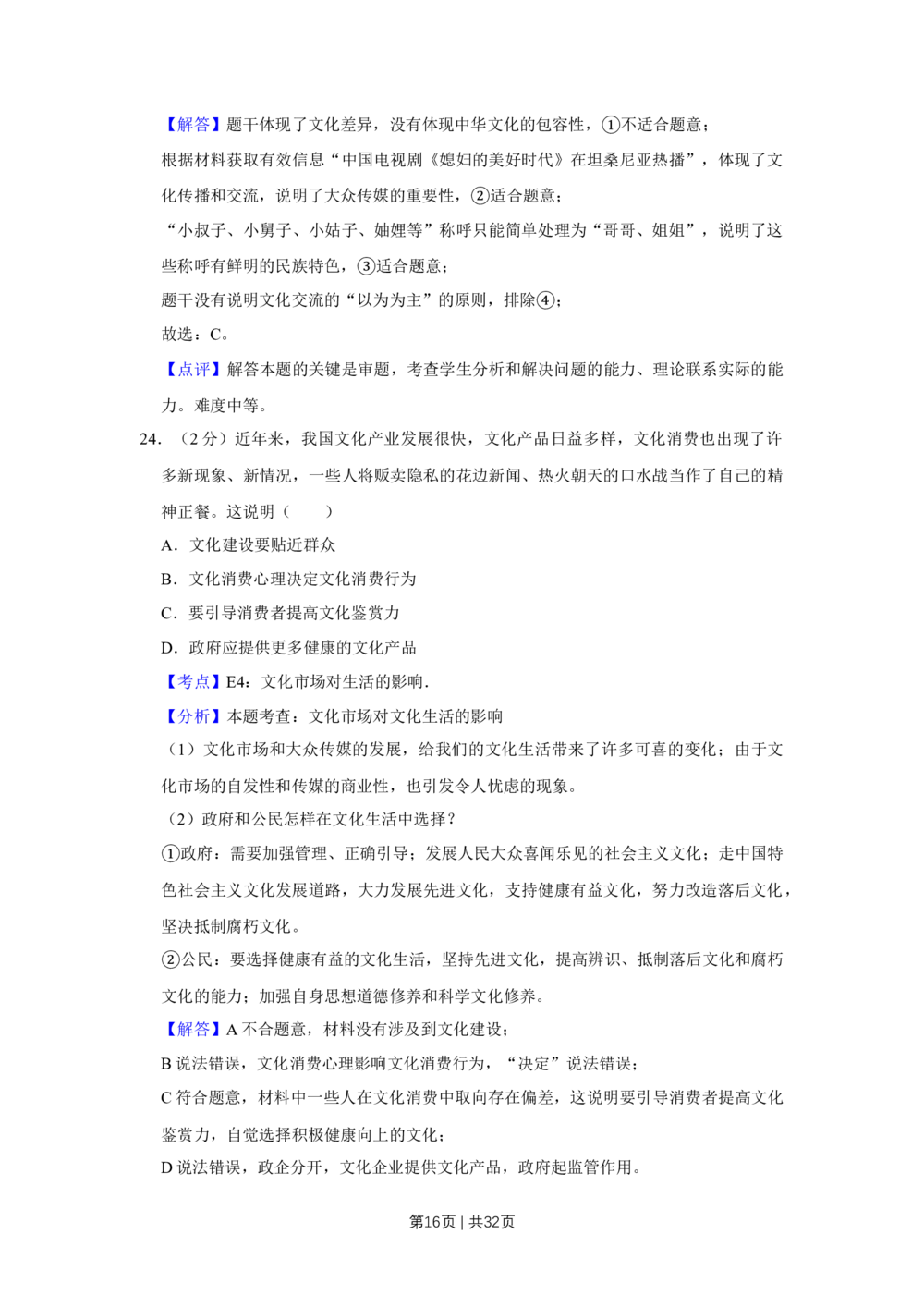 【解答】题干体现了文化差异，没有体现中华文化的包容性，①不适合题意；

根据材料获取有效信息“中国电视剧《媳妇的美好时代》在坦桑尼亚热播”，体现了文化传播和交流，说明了大众传媒的重要性，②适合题意；

“小叔子、小舅子、小姑子、妯娌等”称呼只能简单处理为“哥哥、姐姐”，说明了这些称呼有鲜明的民族特色，③适合题意；

题干没有说明文化交流的“以为为主”的原则，排除④；

故选：C。

【点评】解答本题的关键是审题，考查学生分析和解决问题的能力、理论联系实际的能力。难度中等。

24.（2分）近年来，我国文化产业发展很快，文化产品日益多样，文化消费也出现了许多新现象、新情况，一些人将贩卖隐私的花边新闻、热火朝天的口水战当作了自己的精神正餐。这说明（　　）

A．文化建设要贴近群众

B．文化消费心理决定文化消费行为

C．要引导消费者提高文化鉴赏力

D．政府应提供更多健康的文化产品

【考点】E4：文化市场对生活的影响.

【分析】本题考查：文化市场对文化生活的影响

（1）文化市场和大众传媒的发展，给我们的文化生活带来了许多可喜的变化；由于文化市场的自发性和传媒的商业性，也引发令人忧虑的现象。

（2）政府和公民怎样在文化生活中选择？

①政府：需要加强管理、正确引导；发展人民大众喜闻乐见的社会主义文化；走中国特色社会主义文化发展道路，大力发展先进文化，支持健康有益文化，努力改造落后文化，坚决抵制腐朽文化。

②公民：要选择健康有益的文化生活，坚持先进文化，提高辨识、抵制落后文化和腐朽文化的能力；加强自身思想道德修养和科学文化修养。

【解答】A不合题意，材料没有涉及到文化建设；

B说法错误，文化消费心理影响文化消费行为，“决定”说法错误；

C符合题意，材料中一些人在文化消费中取向存在偏差，这说明要引导消费者提高文化鉴赏力，自觉选择积极健康向上的文化；

D说法错误，政企分开，文化企业提供文化产品，政府起监管作用。

第16页 | 共32页